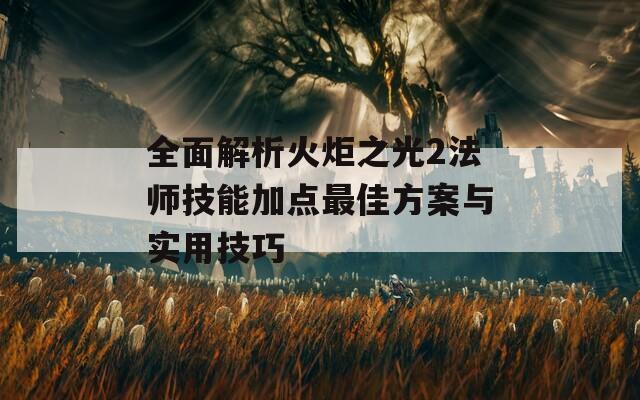 全面解析火炬之光2法师技能加点最佳方案与实用技巧